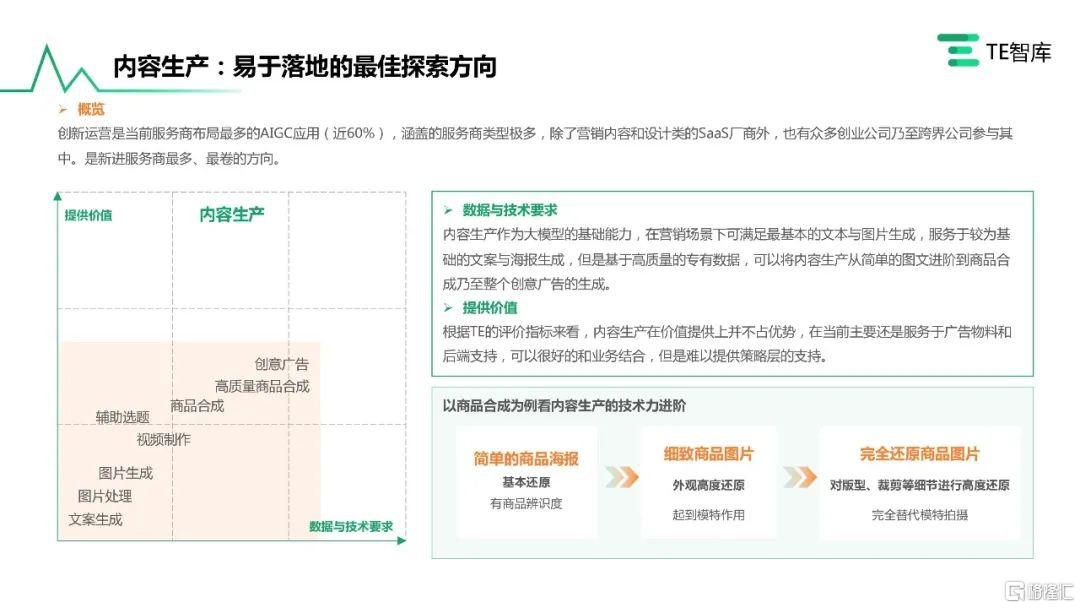 内容生产：易于落地的最佳探索方向

TE智库

➢ 概览
创新运营是当前服务商布局最多的AIGC应用（近60%），涵盖的服务商类型极多，除了营销内容和设计类的SaaS厂商外，也有众多创业公司乃至跨界公司参与其中。是新进服务商最多、最卷的方向。

提供价值
内容生产
创意广告
高质量商品合成
商品合成
辅助选题
视频制作
图片生成
图片处理
文案生成
数据与技术要求

➢ 数据与技术要求
内容生产作为大模型的基础能力，在营销场景下可满足最基本的文本与图片生成，服务于较为基础的文案与海报生成，但是基于高质量的专有数据，可以将内容生产从简单的图文进阶到商品合成乃至整个创意广告的生成。
➢ 提供价值
根据TE的评价指标来看，内容生产在价值提供上并不占优势，在当前主要还是服务于广告物料和后端支持，可以很好的和业务结合，但是难以提供策略层的支持。

以商品合成为例看内容生产的技术力进阶

简单的商品海报
基本还原
有商品辨识度

细致商品图片
外观高度还原
起到模特作用

完全还原商品图片
对版型、裁剪等细节进行高度还原
完全替代模特拍摄

格隆汇